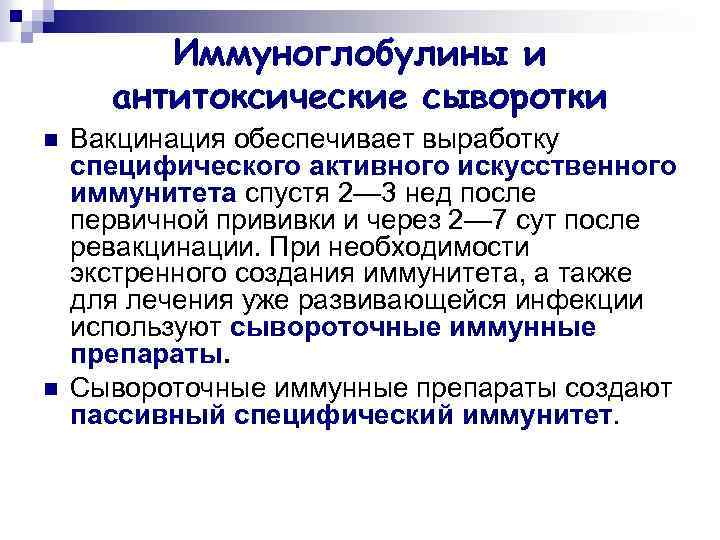 Иммуноглобулины и антитоксические сыворотки

Вакцинация обеспечивает выработку специфического активного искусственного иммунитета спустя 2—3 нед после первичной прививки и через 2—7 сут после ревакцинации. При необходимости экстренного создания иммунитета, а также для лечения уже развивающейся инфекции используют сывороточные иммунные препараты.

Сывороточные иммунные препараты создают пассивный специфический иммунитет.